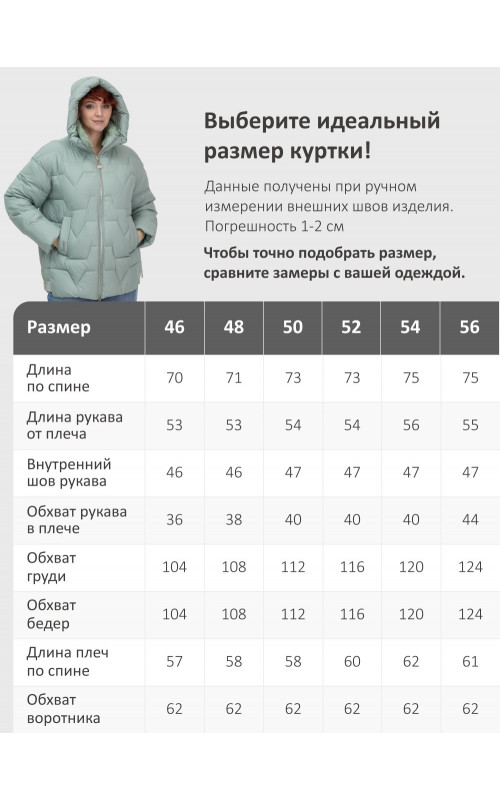 Выберите идеальный размер куртки!

Данные получены при ручном измерении внешних швов изделия. Погрешность 1-2 см

Чтобы точно подобрать размер, сравните замеры с вашей одеждой.

| Размер | 46 | 48 | 50 | 52 | 54 | 56 |
|---|---|---|---|---|---|---|
| Длина по спине | 70 | 71 | 73 | 73 | 75 | 75 |
| Длина рукава от плеча | 53 | 53 | 54 | 54 | 56 | 55 |
| Внутренний шов рукава | 46 | 46 | 47 | 47 | 47 | 47 |
| Обхват рукава в плече | 36 | 38 | 40 | 40 | 40 | 44 |
| Обхват груди | 104 | 108 | 112 | 116 | 120 | 124 |
| Обхват бедер | 104 | 108 | 112 | 116 | 120 | 124 |
| Длина плеч по спине | 57 | 58 | 58 | 60 | 62 | 61 |
| Обхват воротника | 62 | 62 | 62 | 62 | 62 | 62 |